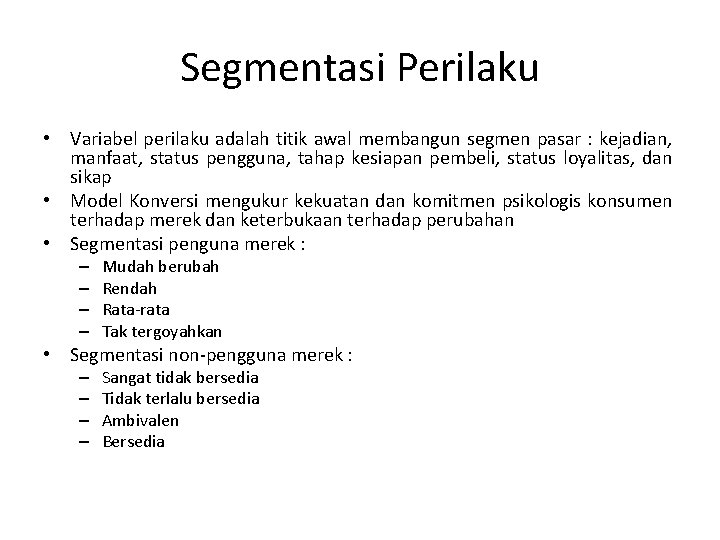 Segmentasi Perilaku

• Variabel perilaku adalah titik awal membangun segmen pasar : kejadian, manfaat, status pengguna, tahap kesiapan pembeli, status loyalitas, dan sikap
• Model Konversi mengukur kekuatan dan komitmen psikologis konsumen terhadap merek dan keterbukaan terhadap perubahan
• Segmentasi penguna merek :
– Mudah berubah
– Rendah
– Rata-rata
– Tak tergoyahkan
• Segmentasi non-pengguna merek :
– Sangat tidak bersedia
– Tidak terlalu bersedia
– Ambivalen
– Bersedia